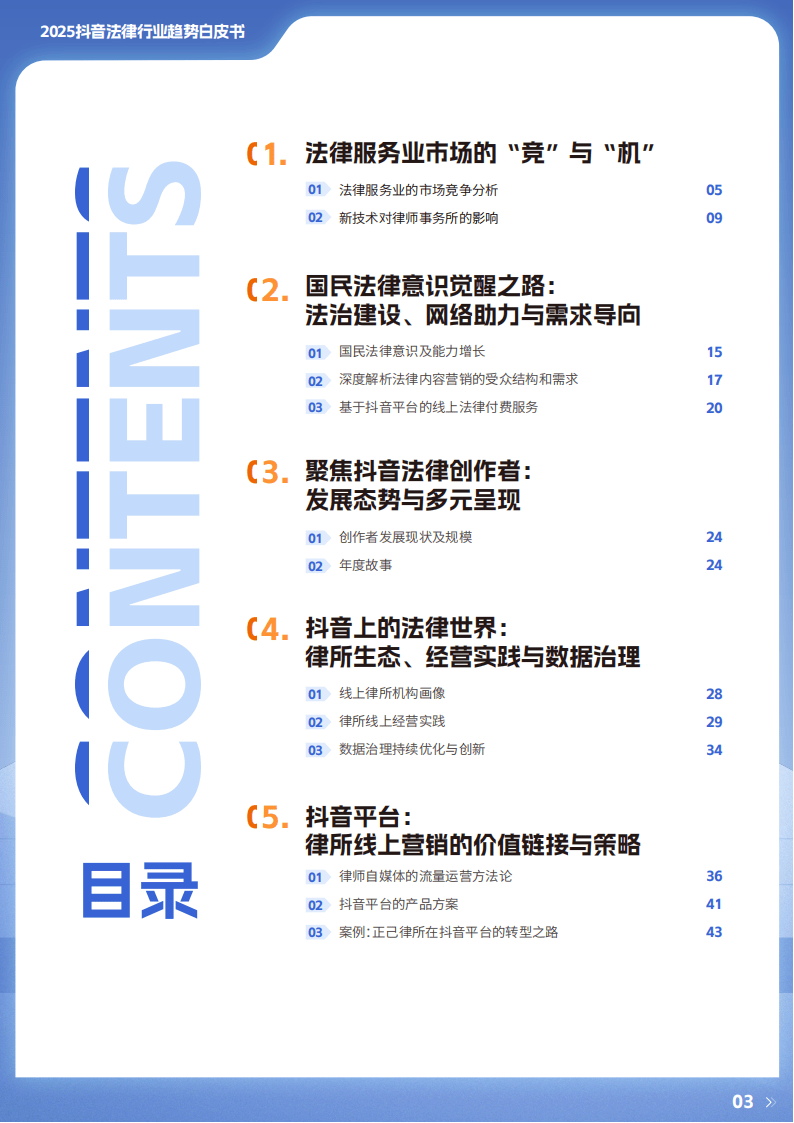 2025抖音法律行业趋势白皮书

CONTENTS

目录

1. 法律服务业市场的“竞”与“机”

01 法律服务业的市场竞争分析 05
02 新技术对律师事务所的影响 09

2. 国民法律意识觉醒之路：法治建设、网络助力与需求导向

01 国民法律意识及能力增长 15
02 深度解析法律内容营销的受众结构和需求 17
03 基于抖音平台的线上法律付费服务 20

3. 聚焦抖音法律创作者：发展态势与多元呈现

01 创作者发展现状及规模 24
02 年度故事 24

4. 抖音上的法律世界：律所生态、经营实践与数据治理

01 线上律所机构画像 28
02 律所线上经营实践 29
03 数据治理持续优化与创新 34

5. 抖音平台：律所线上营销的价值链接与策略

01 律师自媒体的流量运营方法论 36
02 抖音平台的产品方案 41
03 案例：正己律所在抖音平台的转型之路 43

03